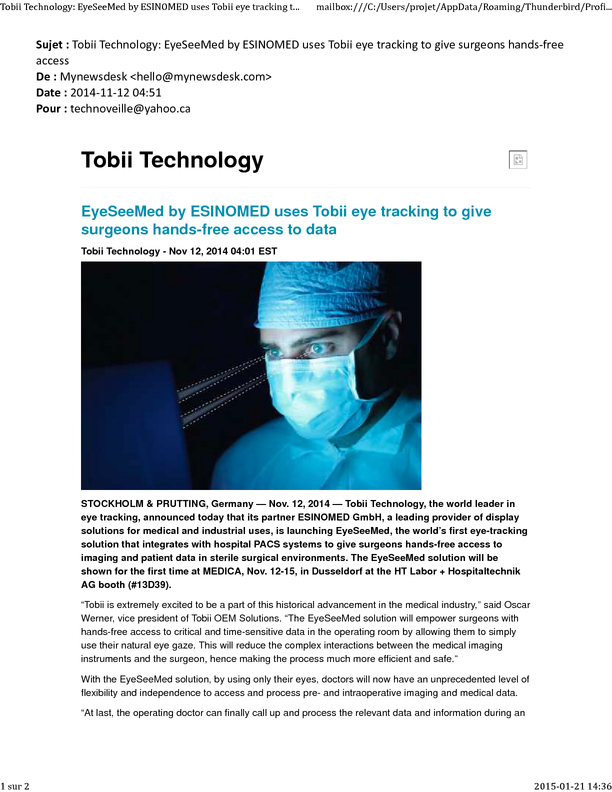 Tobii Technology: EyeSeeMed by ESINOMED uses Tobii eye tracking t... mailbox:///C:/Users/projet/AppData/Roaming/Thunderbird/Profi...

**Sujet :** Tobii Technology: EyeSeeMed by ESINOMED uses Tobii eye tracking to give surgeons hands-free access
**De :** Mynewsdesk <hello@mynewsdesk.com>
**Date :** 2014-11-12 04:51
**Pour :** technoveille@yahoo.ca

Tobii Technology

EyeSeeMed by ESINOMED uses Tobii eye tracking to give surgeons hands-free access to data

Tobii Technology - Nov 12, 2014 04:01 EST

STOCKHOLM & PRUTTING, Germany — Nov. 12, 2014 — Tobii Technology, the world leader in eye tracking, announced today that its partner ESINOMED GmbH, a leading provider of display solutions for medical and industrial uses, is launching EyeSeeMed, the world's first eye-tracking solution that integrates with hospital PACS systems to give surgeons hands-free access to imaging and patient data in sterile surgical environments. The EyeSeeMed solution will be shown for the first time at MEDICA, Nov. 12-15, in Dusseldorf at the HT Labor + Hospitaltechnik AG booth (#13D39).

"Tobii is extremely excited to be a part of this historical advancement in the medical industry," said Oscar Werner, vice president of Tobii OEM Solutions. "The EyeSeeMed solution will empower surgeons with hands-free access to critical and time-sensitive data in the operating room by allowing them to simply use their natural eye gaze. This will reduce the complex interactions between the medical imaging instruments and the surgeon, hence making the process much more efficient and safe."

With the EyeSeeMed solution, by using only their eyes, doctors will now have an unprecedented level of flexibility and independence to access and process pre- and intraoperative imaging and medical data.

"At last, the operating doctor can finally call up and process the relevant data and information during an

1 sur 2 2015-01-21 14:36